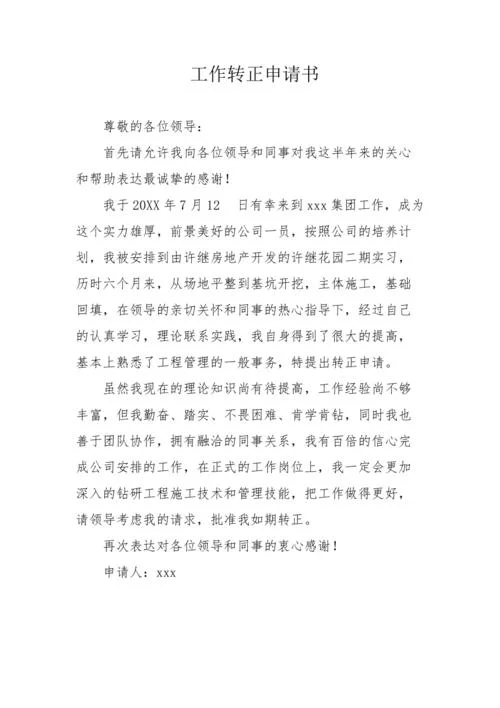 工作转正申请书

尊敬的各位领导：

首先请允许我向各位领导和同事对我这半年来的关心和帮助表达最诚挚的感谢！

我于 20XX 年 7 月 12　日有幸来到 xxx 集团工作，成为这个实力雄厚，前景美好的公司一员，按照公司的培养计划，我被安排到由许继房地产开发的许继花园二期实习，历时六个月来，从场地平整到基坑开挖，主体施工，基础回填，在领导的亲切关怀和同事的热心指导下，经过自己的认真学习，理论联系实践，我自身得到了很大的提高，基本上熟悉了工程管理的一般事务，特提出转正申请。

虽然我现在的理论知识尚有待提高，工作经验尚不够丰富，但我勤奋、踏实、不畏困难、肯学肯钻，同时我也善于团队协作，拥有融洽的同事关系，我有百倍的信心完成公司安排的工作，在正式的工作岗位上，我一定会更加深入的钻研工程施工技术和管理技能，把工作做得更好，请领导考虑我的请求，批准我如期转正。

再次表达对各位领导和同事的衷心感谢！

申请人：xxx